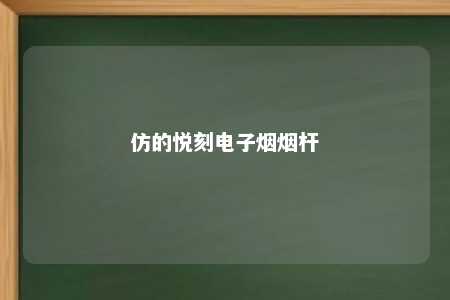 仿的悦刻电子烟烟杆